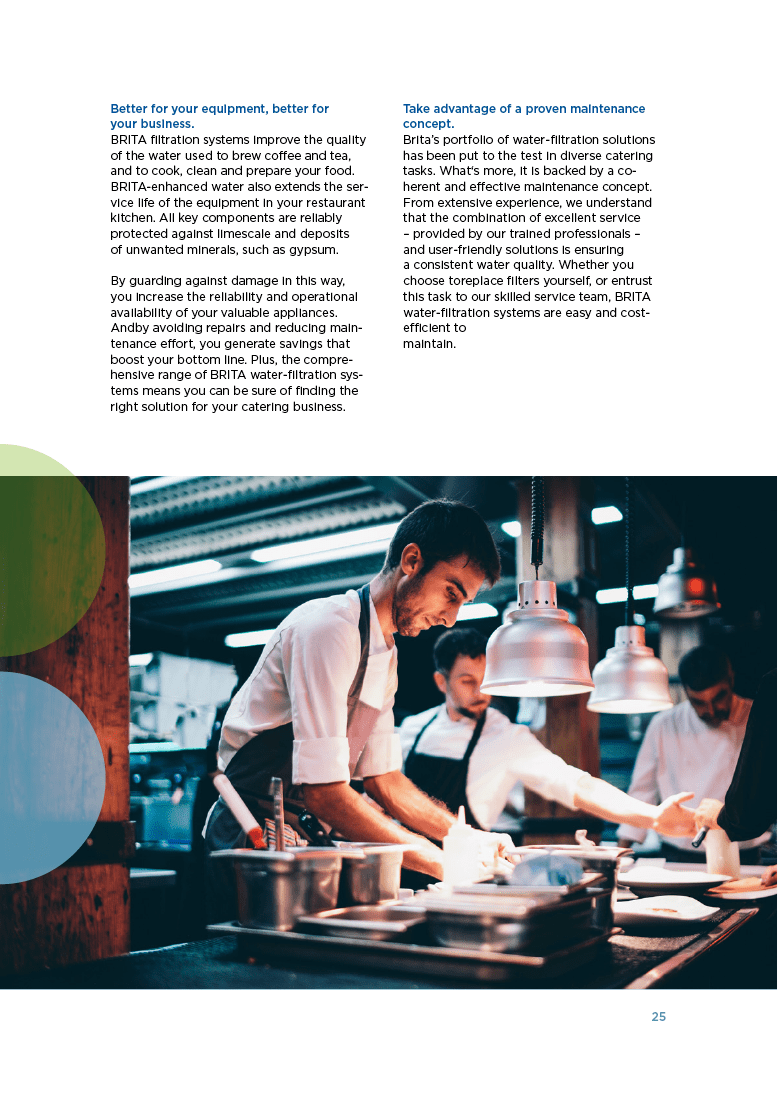 Better for your equipment, better for your business.
BRITA filtration systems improve the quality of the water used to brew coffee and tea, and to cook, clean and prepare your food. BRITA-enhanced water also extends the service life of the equipment in your restaurant kitchen. All key components are reliably protected against limescale and deposits of unwanted minerals, such as gypsum.

By guarding against damage in this way, you increase the reliability and operational availability of your valuable appliances. Andby avoiding repairs and reducing maintenance effort, you generate savings that boost your bottom line. Plus, the comprehensive range of BRITA water-filtration systems means you can be sure of finding the right solution for your catering business.

Take advantage of a proven maintenance concept.
Brita's portfolio of water-filtration solutions has been put to the test in diverse catering tasks. What's more, it is backed by a coherent and effective maintenance concept. From extensive experience, we understand that the combination of excellent service – provided by our trained professionals – and user-friendly solutions is ensuring a consistent water quality. Whether you choose toreplace filters yourself, or entrust this task to our skilled service team, BRITA water-filtration systems are easy and cost-efficient to
maintain.

25